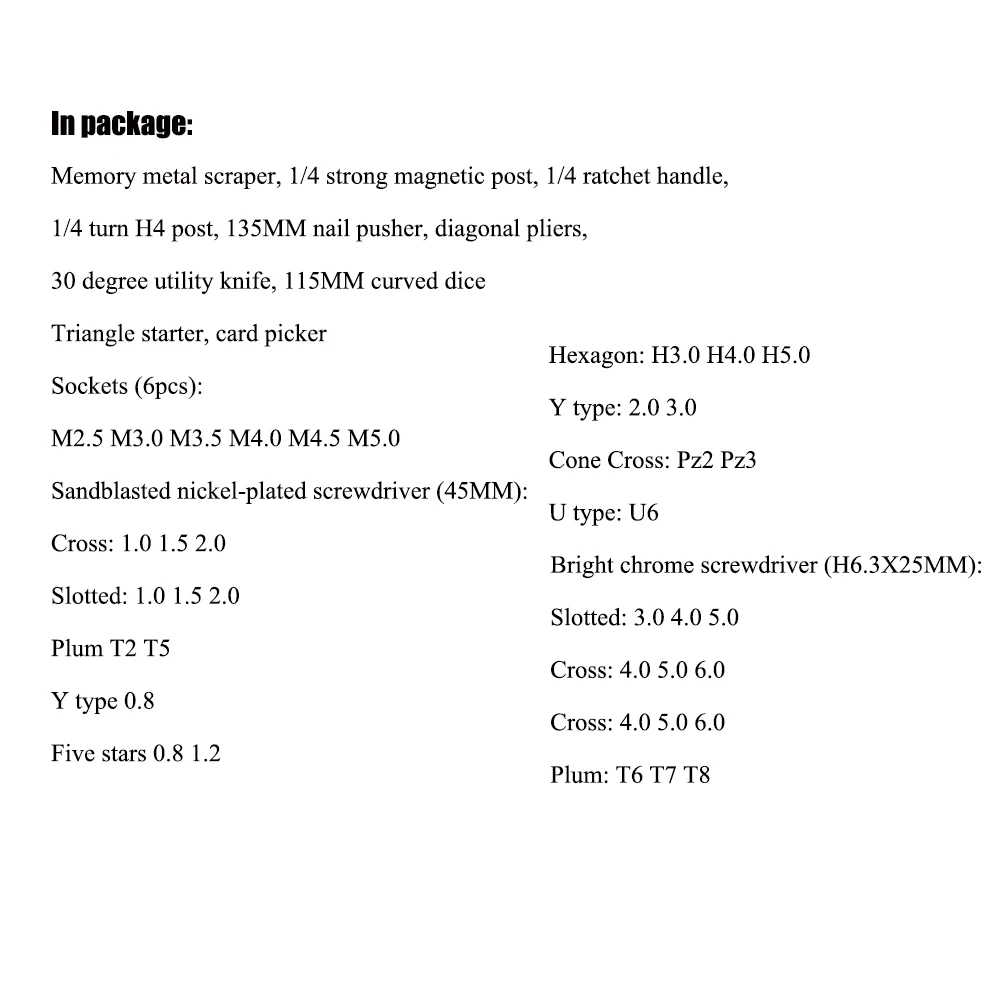 In package:

Memory metal scraper, 1/4 strong magnetic post, 1/4 ratchet handle,

1/4 turn H4 post, 135MM nail pusher, diagonal pliers,

30 degree utility knife, 115MM curved dice

Triangle starter, card picker

Sockets (6pcs):

M2.5 M3.0 M3.5 M4.0 M4.5 M5.0

Sandblasted nickel-plated screwdriver (45MM):

Cross: 1.0 1.5 2.0

Slotted: 1.0 1.5 2.0

Plum T2 T5

Y type 0.8

Five stars 0.8 1.2

Hexagon: H3.0 H4.0 H5.0

Y type: 2.0 3.0

Cone Cross: Pz2 Pz3

U type: U6

Bright chrome screwdriver (H6.3X25MM):

Slotted: 3.0 4.0 5.0

Cross: 4.0 5.0 6.0

Cross: 4.0 5.0 6.0

Plum: T6 T7 T8